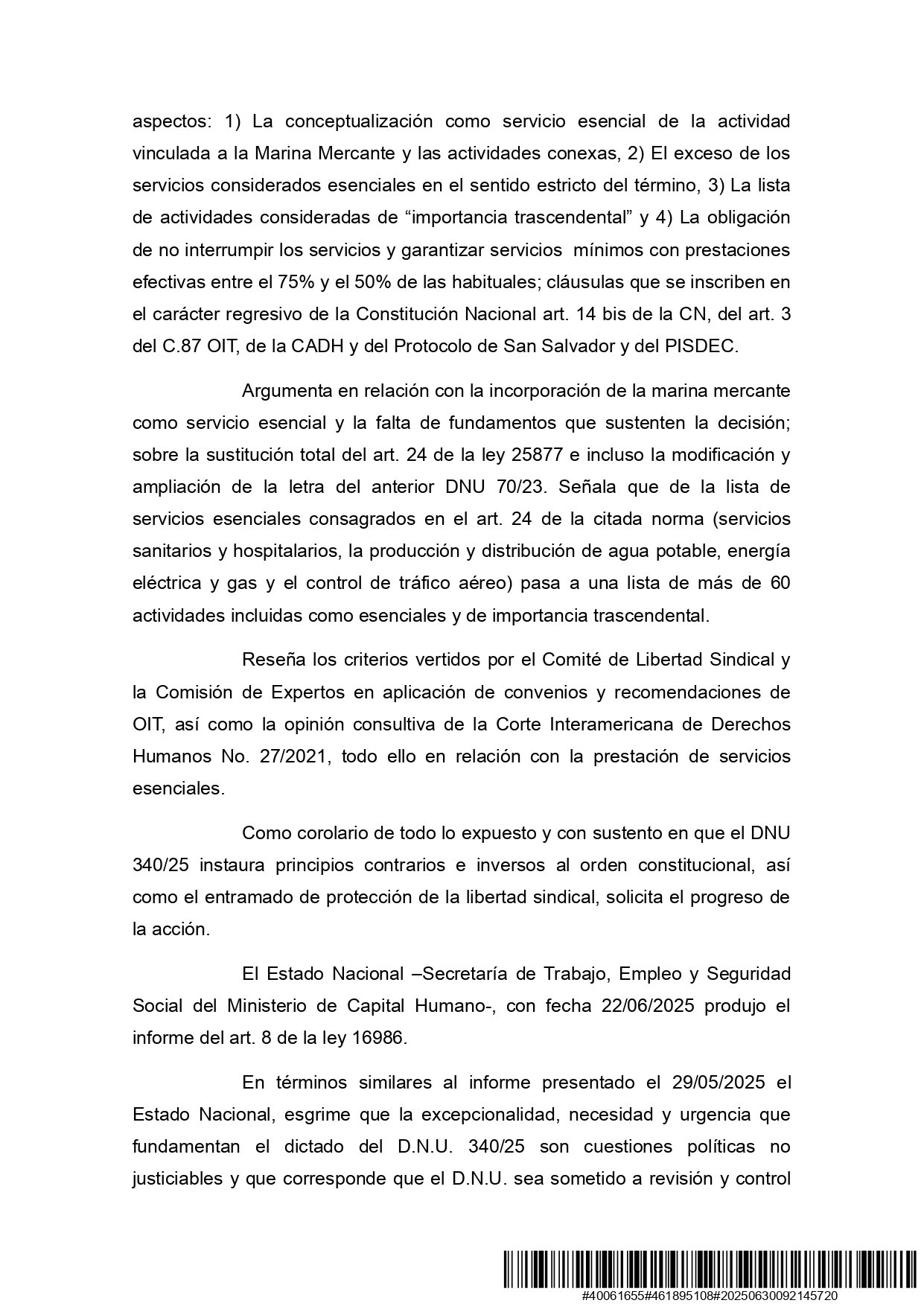 aspectos: 1) La conceptualización como servicio esencial de la actividad vinculada a la Marina Mercante y las actividades conexas, 2) El exceso de los servicios considerados esenciales en el sentido estricto del término, 3) La lista de actividades consideradas de “importancia trascendental” y 4) La obligación de no interrumpir los servicios y garantizar servicios mínimos con prestaciones efectivas entre el 75% y el 50% de las habituales; cláusulas que se inscriben en el carácter regresivo de la Constitución Nacional art. 14 bis de la CN, del art. 3 del C.87 OIT, de la CADH y del Protocolo de San Salvador y del PISDEC.

Argumenta en relación con la incorporación de la marina mercante como servicio esencial y la falta de fundamentos que sustenten la decisión; sobre la sustitución total del art. 24 de la ley 25877 e incluso la modificación y ampliación de la letra del anterior DNU 70/23. Señala que de la lista de servicios esenciales consagrados en el art. 24 de la citada norma (servicios sanitarios y hospitalarios, la producción y distribución de agua potable, energía eléctrica y gas y el control de tráfico aéreo) pasa a una lista de más de 60 actividades incluidas como esenciales y de importancia trascendental.

Reseña los criterios vertidos por el Comité de Libertad Sindical y la Comisión de Expertos en aplicación de convenios y recomendaciones de OIT, así como la opinión consultiva de la Corte Interamericana de Derechos Humanos No. 27/2021, todo ello en relación con la prestación de servicios esenciales.

Como corolario de todo lo expuesto y con sustento en que el DNU 340/25 instaura principios contrarios e inversos al orden constitucional, así como el entramado de protección de la libertad sindical, solicita el progreso de la acción.

El Estado Nacional –Secretaría de Trabajo, Empleo y Seguridad Social del Ministerio de Capital Humano-, con fecha 22/06/2025 produjo el informe del art. 8 de la ley 16986.

En términos similares al informe presentado el 29/05/2025 el Estado Nacional, esgrime que la excepcionalidad, necesidad y urgencia que fundamentan el dictado del D.N.U. 340/25 son cuestiones políticas no justiciables y que corresponde que el D.N.U. sea sometido a revisión y control

#40061655#461895108#20250630092145720